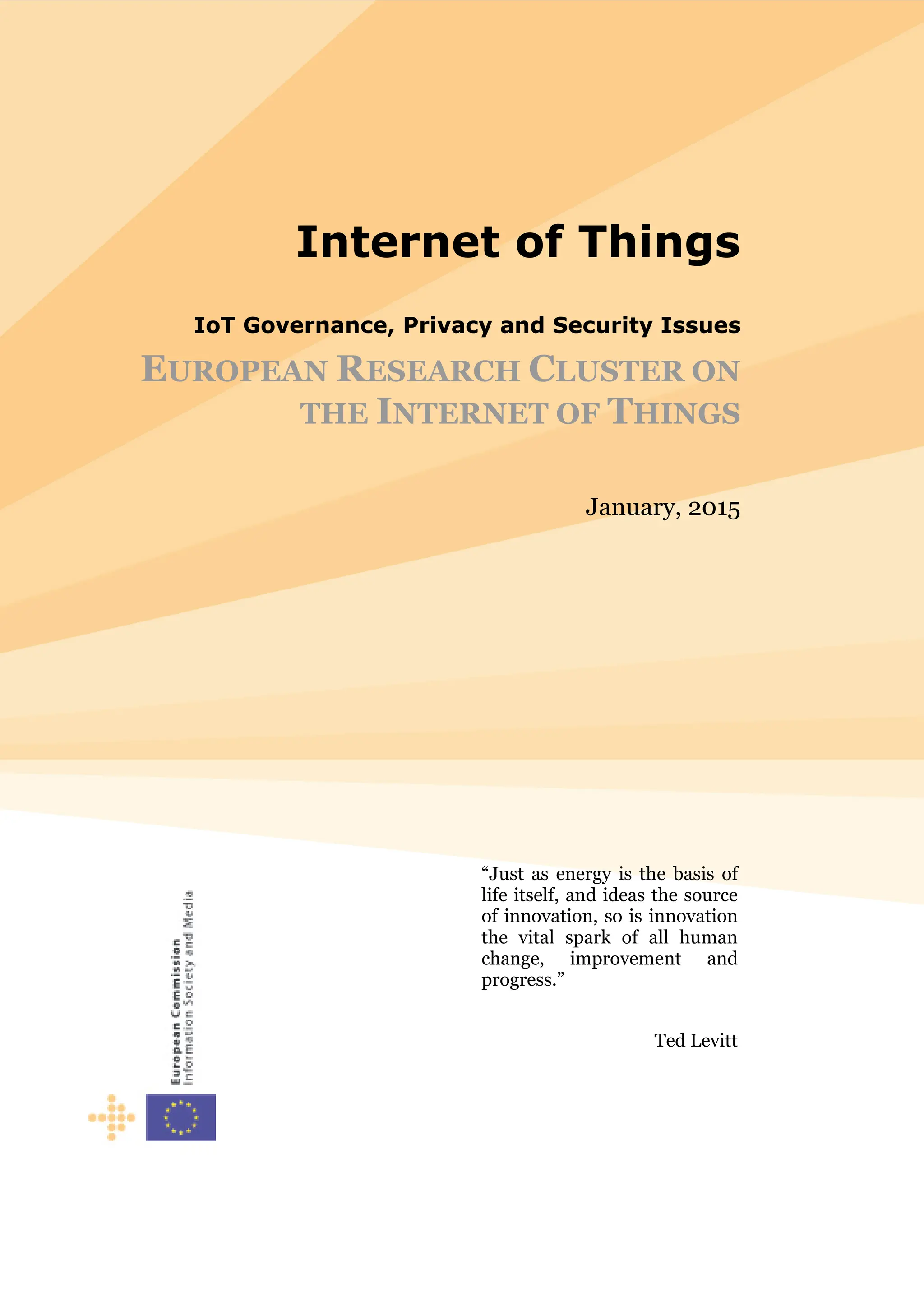 Internet of Things

IoT Governance, Privacy and Security Issues

EUROPEAN RESEARCH CLUSTER ON THE INTERNET OF THINGS

January, 2015

“Just as energy is the basis of life itself, and ideas the source of innovation, so is innovation the vital spark of all human change, improvement and progress.”

Ted Levitt

European Commission
Information Society and Media